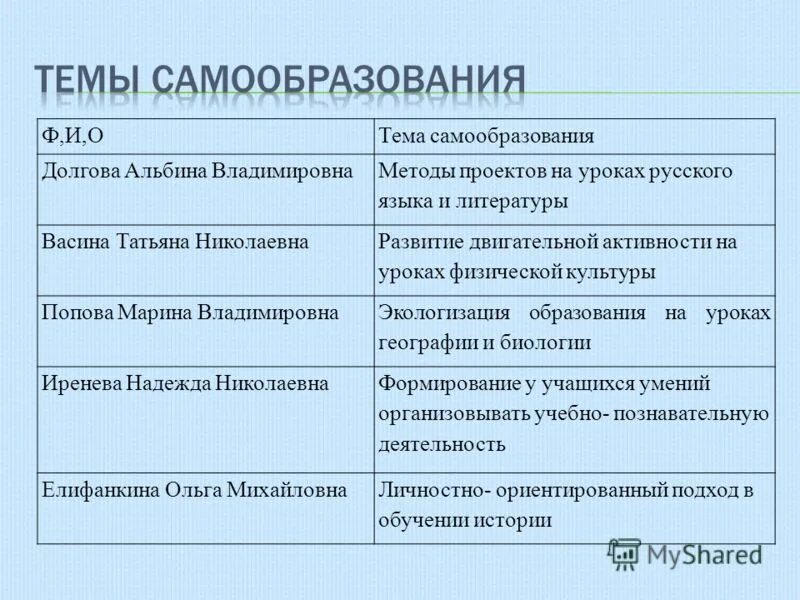 ТЕМЫ САМООБРАЗОВАНИЯ

| Ф,И,О | Тема самообразования |
|---|---|
| Долгова Альбина Владимировна | Методы проектов на уроках русского языка и литературы |
| Васина Татьяна Николаевна | Развитие двигательной активности на уроках физической культуры |
| Попова Марина Владимировна | Экологизация образования на уроках географии и биологии |
| Иренева Надежда Николаевна | Формирование у учащихся умений организовывать учебно- познавательную деятельность |
| Елифанкина Ольга Михайловна | Личностно- ориентированный подход в обучении истории |

MyShared